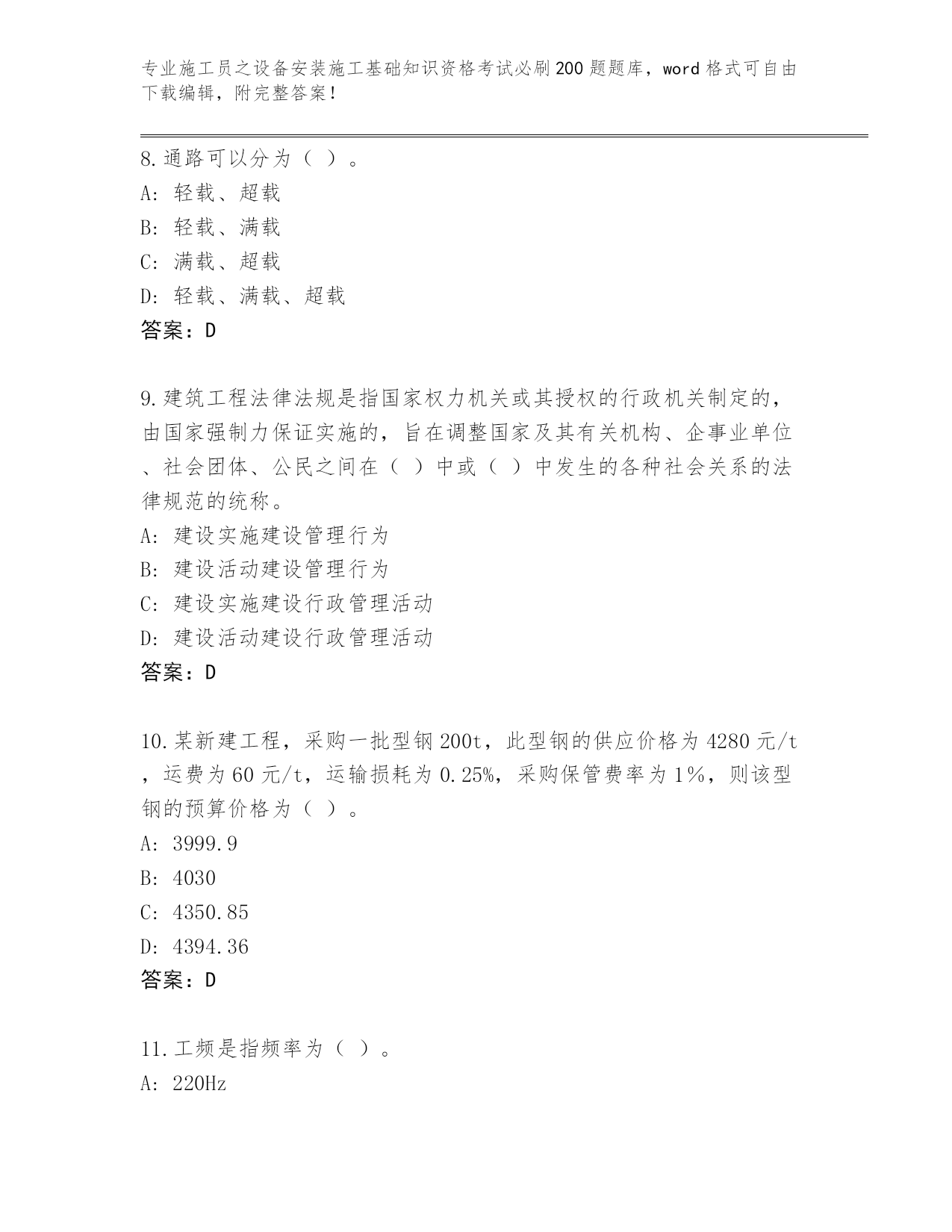 专业施工员之设备安装施工基础知识资格考试必刷200题题库，word格式可自由下载编辑，附完整答案！

8.通路可以分为（ ）。
A: 轻载、超载
B: 轻载、满载
C: 满载、超载
D: 轻载、满载、超载
答案：D

9.建筑工程法律法规是指国家权力机关或其授权的行政机关制定的，由国家强制力保证实施的，旨在调整国家及其有关机构、企事业单位、社会团体、公民之间在（ ）中或（ ）中发生的各种社会关系的法律规范的统称。
A: 建设实施建设管理行为
B: 建设活动建设管理行为
C: 建设实施建设行政管理活动
D: 建设活动建设行政管理活动
答案：D

10.某新建工程，采购一批型钢200t，此型钢的供应价格为4280元/t，运费为60元/t，运输损耗为0.25%，采购保管费率为1%，则该型钢的预算价格为（ ）。
A: 3999.9
B: 4030
C: 4350.85
D: 4394.36
答案：D

11.工频是指频率为（ ）。
A: 220Hz